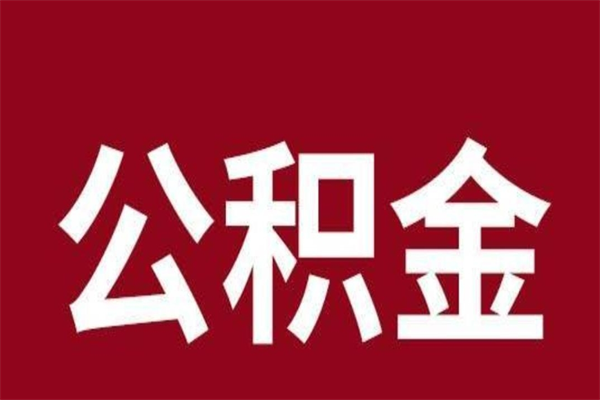 公积金